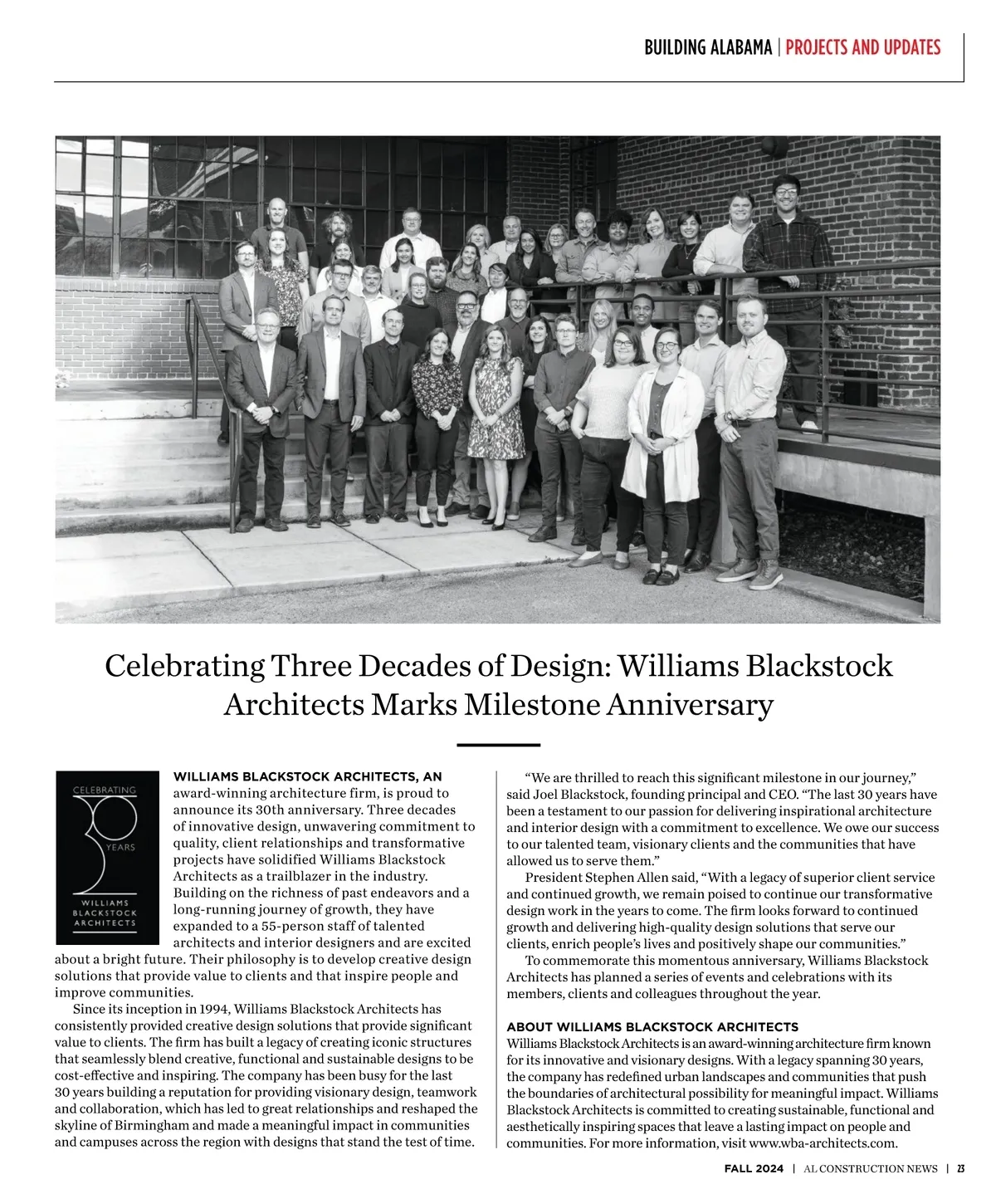 BUILDING ALABAMA | PROJECTS AND UPDATES

Celebrating Three Decades of Design: Williams Blackstock Architects Marks Milestone Anniversary

CELEBRATING 30 YEARS
WILLIAMS BLACKSTOCK ARCHITECTS

WILLIAMS BLACKSTOCK ARCHITECTS, AN award-winning architecture firm, is proud to announce its 30th anniversary. Three decades of innovative design, unwavering commitment to quality, client relationships and transformative projects have solidified Williams Blackstock Architects as a trailblazer in the industry. Building on the richness of past endeavors and a long-running journey of growth, they have expanded to a 55-person staff of talented architects and interior designers and are excited about a bright future. Their philosophy is to develop creative design solutions that provide value to clients and that inspire people and improve communities.

Since its inception in 1994, Williams Blackstock Architects has consistently provided creative design solutions that provide significant value to clients. The firm has built a legacy of creating iconic structures that seamlessly blend creative, functional and sustainable designs to be cost-effective and inspiring. The company has been busy for the last 30 years building a reputation for providing visionary design, teamwork and collaboration, which has led to great relationships and reshaped the skyline of Birmingham and made a meaningful impact in communities and campuses across the region with designs that stand the test of time.

“We are thrilled to reach this significant milestone in our journey,” said Joel Blackstock, founding principal and CEO. “The last 30 years have been a testament to our passion for delivering inspirational architecture and interior design with a commitment to excellence. We owe our success to our talented team, visionary clients and the communities that have allowed us to serve them.”

President Stephen Allen said, “With a legacy of superior client service and continued growth, we remain poised to continue our transformative design work in the years to come. The firm looks forward to continued growth and delivering high-quality design solutions that serve our clients, enrich people’s lives and positively shape our communities.”

To commemorate this momentous anniversary, Williams Blackstock Architects has planned a series of events and celebrations with its members, clients and colleagues throughout the year.

ABOUT WILLIAMS BLACKSTOCK ARCHITECTS
Williams Blackstock Architects is an award-winning architecture firm known for its innovative and visionary designs. With a legacy spanning 30 years, the company has redefined urban landscapes and communities that push the boundaries of architectural possibility for meaningful impact. Williams Blackstock Architects is committed to creating sustainable, functional and aesthetically inspiring spaces that leave a lasting impact on people and communities. For more information, visit www.wba-architects.com.

FALL 2024 | AL CONSTRUCTION NEWS | 23